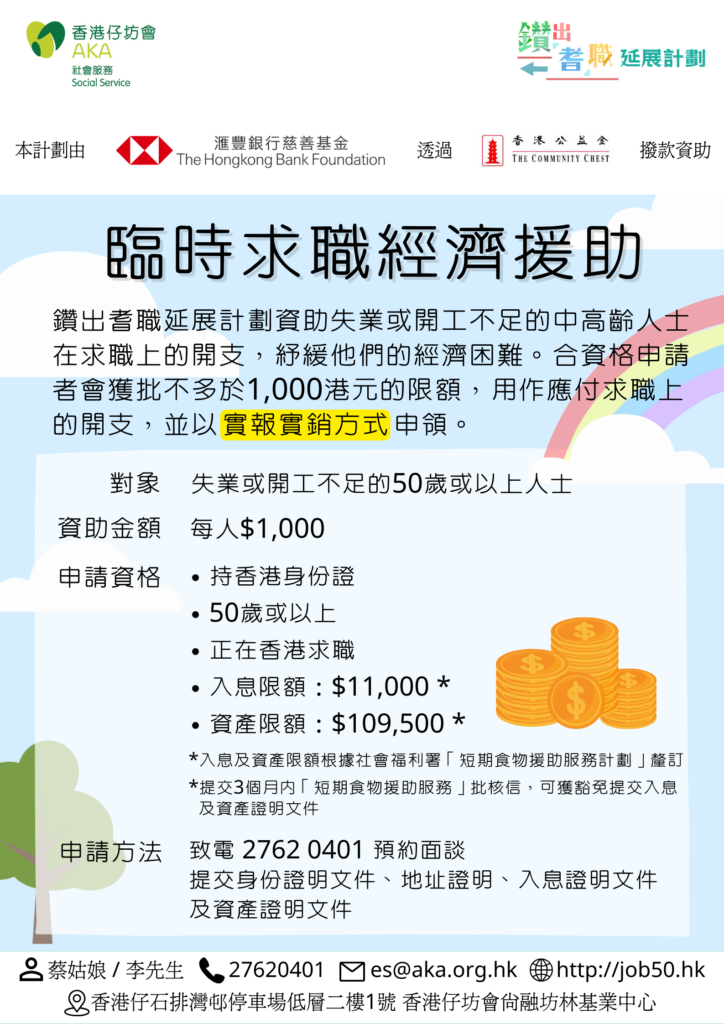 香港仔坊會
AKA
社會服務
Social Service

鑽出耆職 延展計劃

本計劃由 滙豐銀行慈善基金 The Hongkong Bank Foundation 透過 香港公益金 THE COMMUNITY CHEST 撥款資助

臨時求職經濟援助

鑽出耆職延展計劃資助失業或開工不足的中高齡人士在求職上的開支，紓緩他們的經濟困難。合資格申請者會獲批不多於1,000港元的限額，用作應付求職上的開支，並以實報實銷方式申領。

對象 失業或開工不足的50歲或以上人士

資助金額 每人$1,000

申請資格
• 持香港身份證
• 50歲或以上
• 正在香港求職
• 入息限額：$11,000 *
• 資產限額：$109,500 *

*入息及資產限額根據社會福利署「短期食物援助服務計劃」釐訂
*提交3個月內「短期食物援助服務」批核信，可獲豁免提交入息及資產證明文件

申請方法 致電 2762 0401 預約面談
提交身份證明文件、地址證明、入息證明文件及資產證明文件

蔡姑娘 / 李先生 27620401 es@aka.org.hk http://job50.hk
香港仔石排灣邨停車場低層二樓1號 香港仔坊會尚融坊林基業中心